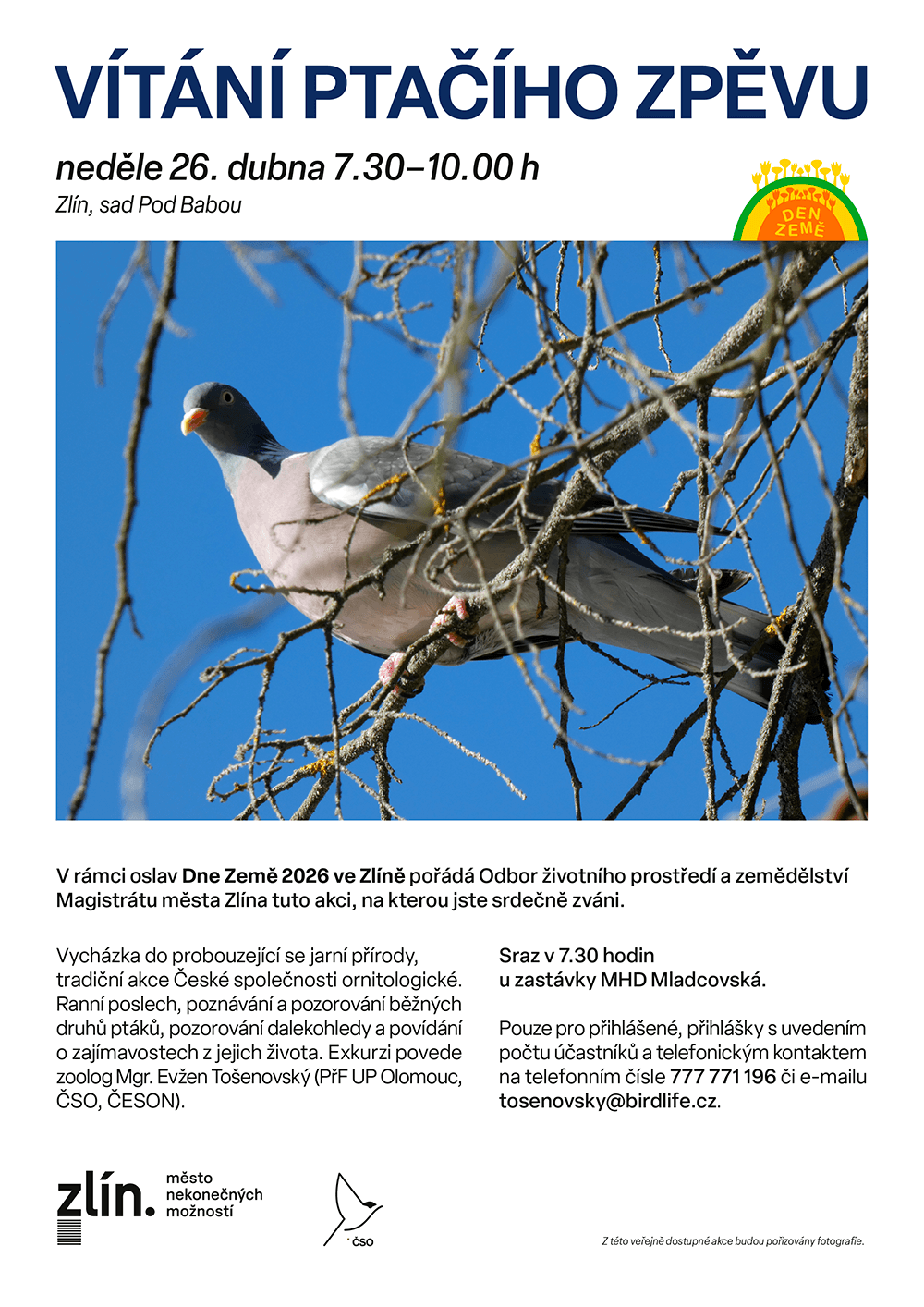 VÍTÁNÍ PTAČÍHO ZPĚVU

neděle 26. dubna 7.30–10.00 h

Zlín, sad Pod Babou

DEN ZEMĚ

V rámci oslav Dne Země 2026 ve Zlíně pořádá Odbor životního prostředí a zemědělství Magistrátu města Zlína tuto akci, na kterou jste srdečně zváni.

Vycházka do probouzející se jarní přírody, tradiční akce České společnosti ornitologické. Ranní poslech, poznávání a pozorování běžných druhů ptáků, pozorování dalekohledy a povídání o zajímavostech z jejich života. Exkurzi povede zoolog Mgr. Evžen Tošenovský (PřF UP Olomouc, ČSO, ČESON).

Sraz v 7.30 hodin
u zastávky MHD Mladcovská.

Pouze pro přihlášené, přihlášky s uvedením počtu účastníků a telefonickým kontaktem na telefonním čísle 777 771 196 či e-mailu tosenovsky@birdlife.cz.

zlín.
město
nekonečných
možností

ČSO

Z této veřejně dostupné akce budou pořizovány fotografie.